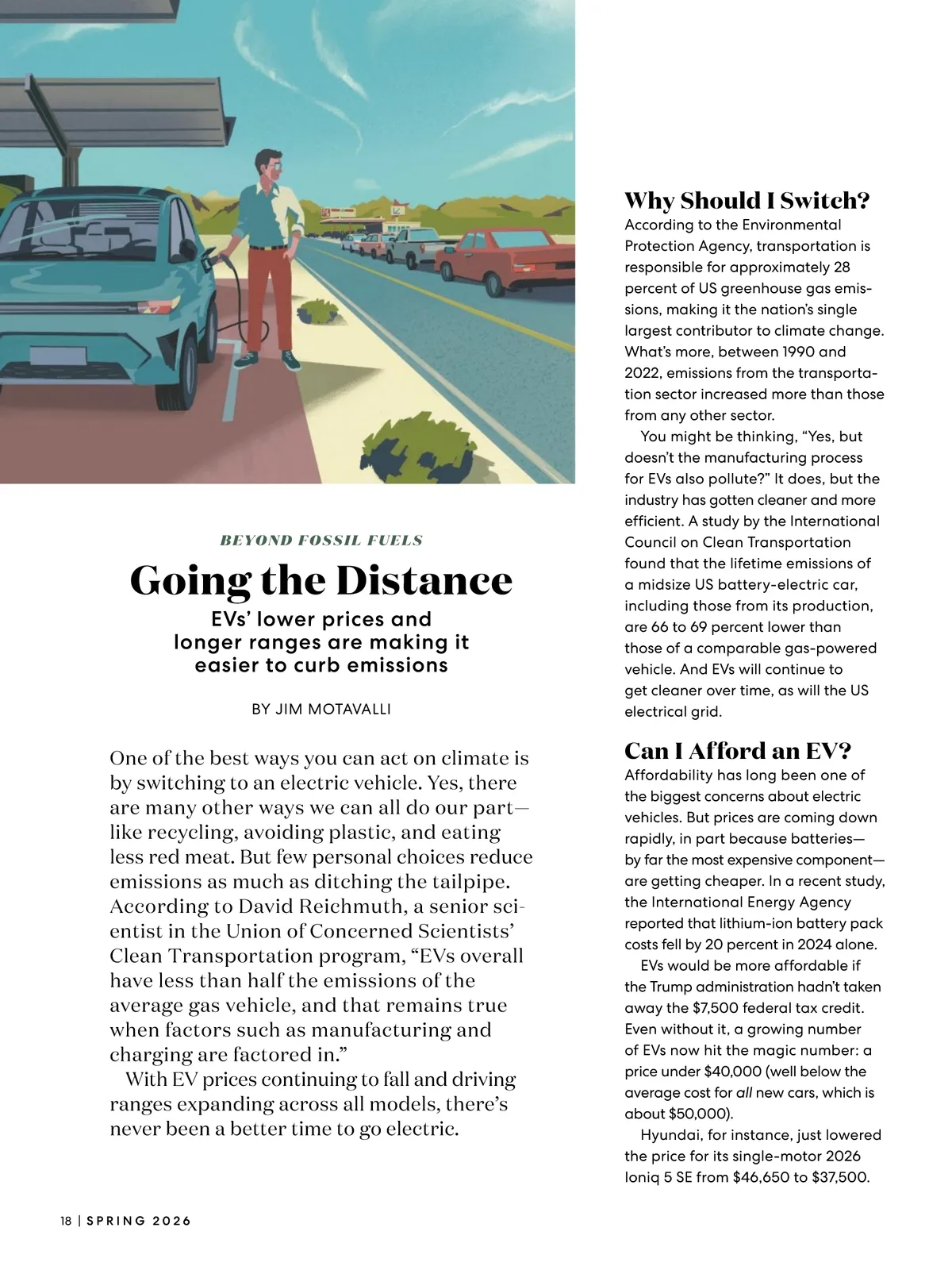 BEYOND FOSSIL FUELS

Going the Distance

EVs' lower prices and longer ranges are making it easier to curb emissions

BY JIM MOTAVALLI

One of the best ways you can act on climate is by switching to an electric vehicle. Yes, there are many other ways we can all do our part—like recycling, avoiding plastic, and eating less red meat. But few personal choices reduce emissions as much as ditching the tailpipe. According to David Reichmuth, a senior scientist in the Union of Concerned Scientists' Clean Transportation program, "EVs overall have less than half the emissions of the average gas vehicle, and that remains true when factors such as manufacturing and charging are factored in."

With EV prices continuing to fall and driving ranges expanding across all models, there's never been a better time to go electric.

Why Should I Switch?

According to the Environmental Protection Agency, transportation is responsible for approximately 28 percent of US greenhouse gas emissions, making it the nation's single largest contributor to climate change. What's more, between 1990 and 2022, emissions from the transportation sector increased more than those from any other sector.

You might be thinking, "Yes, but doesn't the manufacturing process for EVs also pollute?" It does, but the industry has gotten cleaner and more efficient. A study by the International Council on Clean Transportation found that the lifetime emissions of a midsize US battery-electric car, including those from its production, are 66 to 69 percent lower than those of a comparable gas-powered vehicle. And EVs will continue to get cleaner over time, as will the US electrical grid.

Can I Afford an EV?

Affordability has long been one of the biggest concerns about electric vehicles. But prices are coming down rapidly, in part because batteries—by far the most expensive component—are getting cheaper. In a recent study, the International Energy Agency reported that lithium-ion battery pack costs fell by 20 percent in 2024 alone.

EVs would be more affordable if the Trump administration hadn't taken away the $7,500 federal tax credit. Even without it, a growing number of EVs now hit the magic number: a price under $40,000 (well below the average cost for all new cars, which is about $50,000).

Hyundai, for instance, just lowered the price for its single-motor 2026 Ioniq 5 SE from $46,650 to $37,500.

18 | SPRING 2026